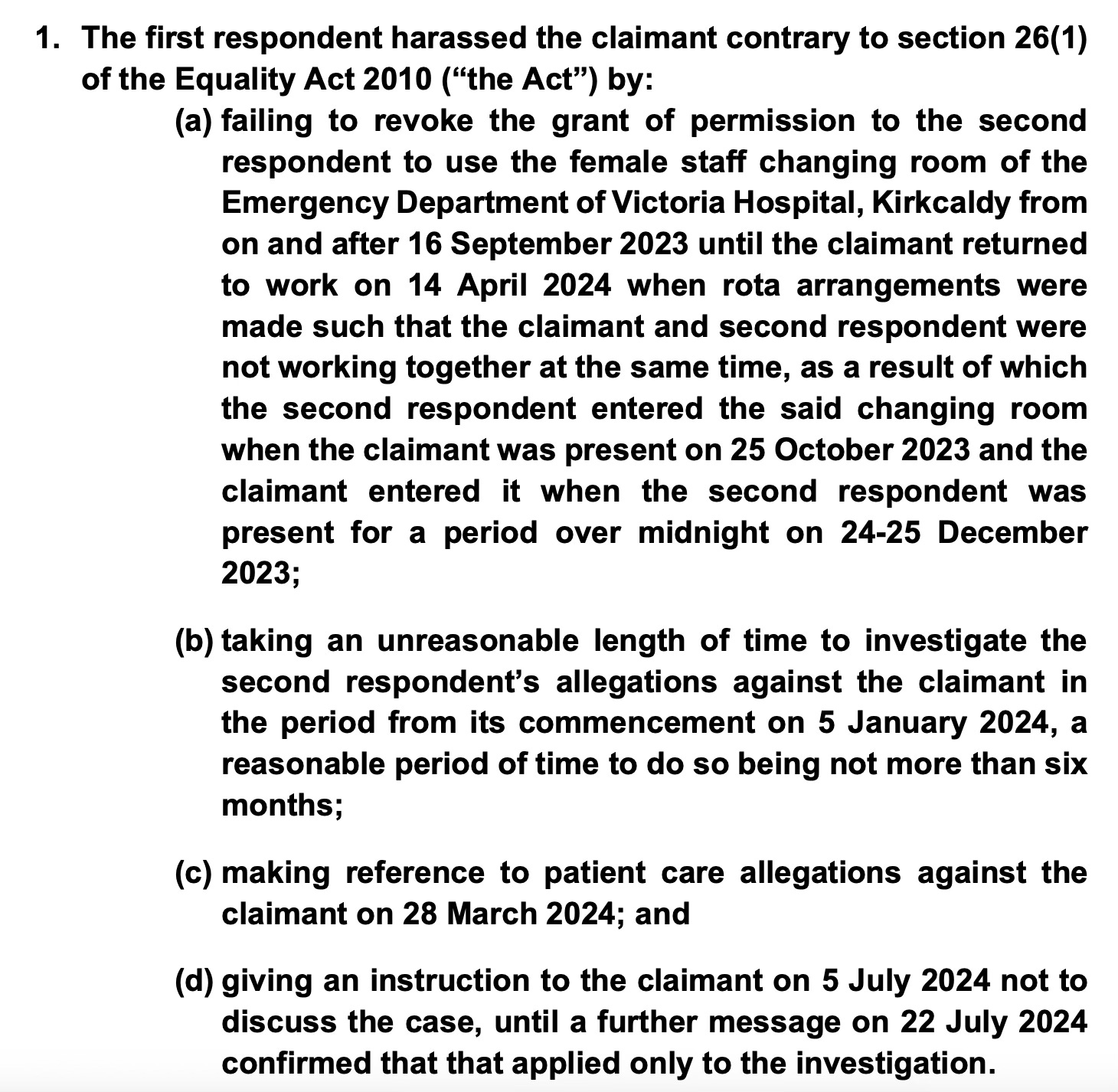 1. The first respondent harassed the claimant contrary to section 26(1) of the Equality Act 2010 (“the Act”) by:

(a) failing to revoke the grant of permission to the second respondent to use the female staff changing room of the Emergency Department of Victoria Hospital, Kirkcaldy from on and after 16 September 2023 until the claimant returned to work on 14 April 2024 when rota arrangements were made such that the claimant and second respondent were not working together at the same time, as a result of which the second respondent entered the said changing room when the claimant was present on 25 October 2023 and the claimant entered it when the second respondent was present for a period over midnight on 24-25 December 2023;

(b) taking an unreasonable length of time to investigate the second respondent’s allegations against the claimant in the period from its commencement on 5 January 2024, a reasonable period of time to do so being not more than six months;

(c) making reference to patient care allegations against the claimant on 28 March 2024; and

(d) giving an instruction to the claimant on 5 July 2024 not to discuss the case, until a further message on 22 July 2024 confirmed that that applied only to the investigation.